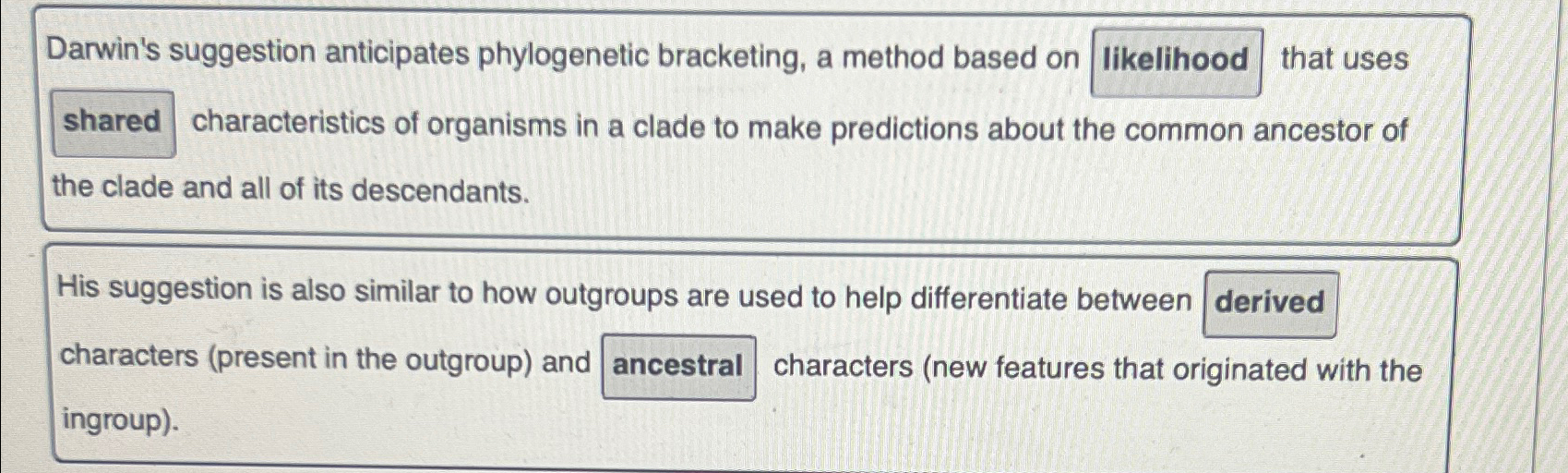 Darwin's suggestion anticipates phylogenetic bracketing, a method based on likelihood that uses shared characteristics of organisms in a clade to make predictions about the common ancestor of the clade and all of its descendants.

His suggestion is also similar to how outgroups are used to help differentiate between derived characters (present in the outgroup) and ancestral characters (new features that originated with the ingroup).